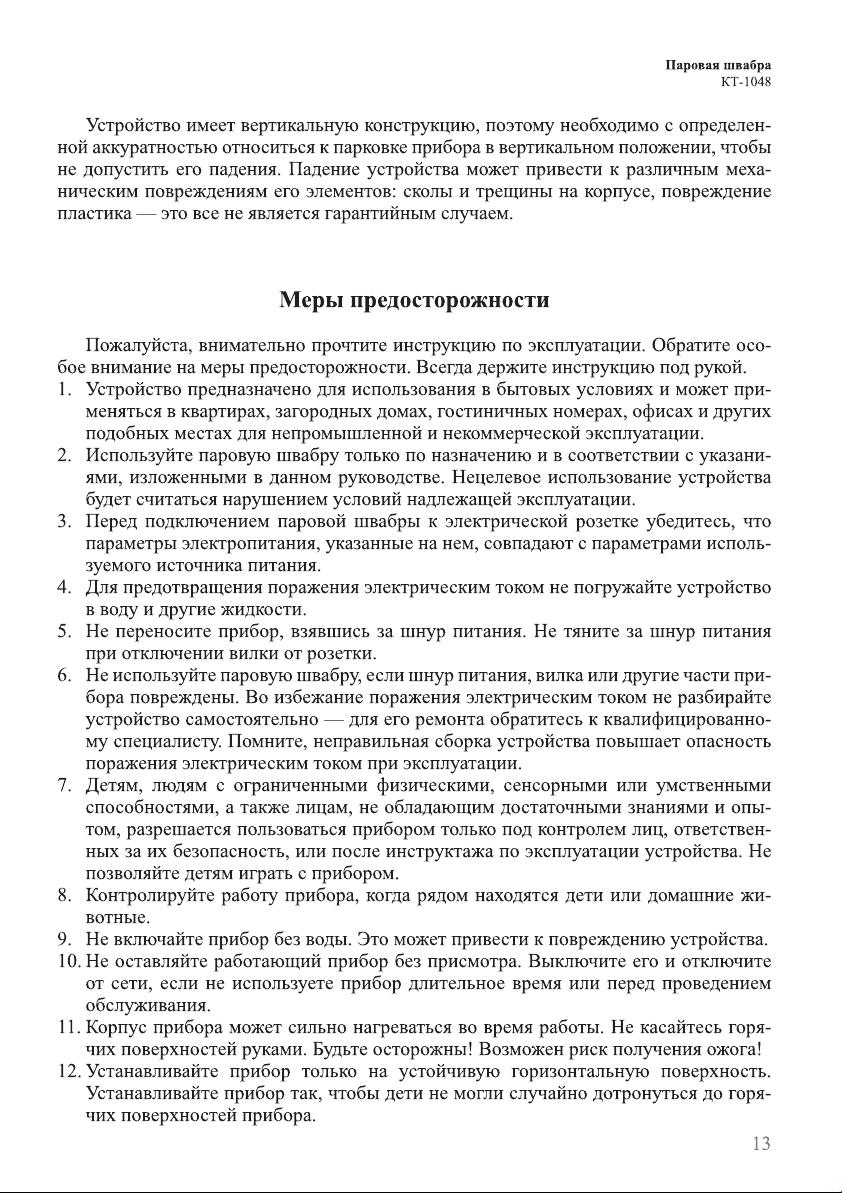 Паровая швабра
КТ-1048

Устройство имеет вертикальную конструкцию, поэтому необходимо с определенной аккуратностью относиться к парковке прибора в вертикальном положении, чтобы не допустить его падения. Падение устройства может привести к различным механическим повреждениям его элементов: сколы и трещины на корпусе, повреждение пластика — это все не является гарантийным случаем.

Меры предосторожности

Пожалуйста, внимательно прочтите инструкцию по эксплуатации. Обратите особое внимание на меры предосторожности. Всегда держите инструкцию под рукой.
1. Устройство предназначено для использования в бытовых условиях и может применяться в квартирах, загородных домах, гостиничных номерах, офисах и других подобных местах для непромышленной и некоммерческой эксплуатации.
2. Используйте паровую швабру только по назначению и в соответствии с указаниями, изложенными в данном руководстве. Нецелевое использование устройства будет считаться нарушением условий надлежащей эксплуатации.
3. Перед подключением паровой швабры к электрической розетке убедитесь, что параметры электропитания, указанные на нем, совпадают с параметрами используемого источника питания.
4. Для предотвращения поражения электрическим током не погружайте устройство в воду и другие жидкости.
5. Не переносите прибор, взявшись за шнур питания. Не тяните за шнур питания при отключении вилки от розетки.
6. Не используйте паровую швабру, если шнур питания, вилка или другие части прибора повреждены. Во избежание поражения электрическим током не разбирайте устройство самостоятельно — для его ремонта обратитесь к квалифицированному специалисту. Помните, неправильная сборка устройства повышает опасность поражения электрическим током при эксплуатации.
7. Детям, людям с ограниченными физическими, сенсорными или умственными способностями, а также лицам, не обладающим достаточными знаниями и опытом, разрешается пользоваться прибором только под контролем лиц, ответственных за их безопасность, или после инструктажа по эксплуатации устройства. Не позволяйте детям играть с прибором.
8. Контролируйте работу прибора, когда рядом находятся дети или домашние животные.
9. Не включайте прибор без воды. Это может привести к повреждению устройства.
10. Не оставляйте работающий прибор без присмотра. Выключите его и отключите от сети, если не используете прибор длительное время или перед проведением обслуживания.
11. Корпус прибора может сильно нагреваться во время работы. Не касайтесь горячих поверхностей руками. Будьте осторожны! Возможен риск получения ожога!
12. Устанавливайте прибор только на устойчивую горизонтальную поверхность. Устанавливайте прибор так, чтобы дети не могли случайно дотронуться до горячих поверхностей прибора.

13